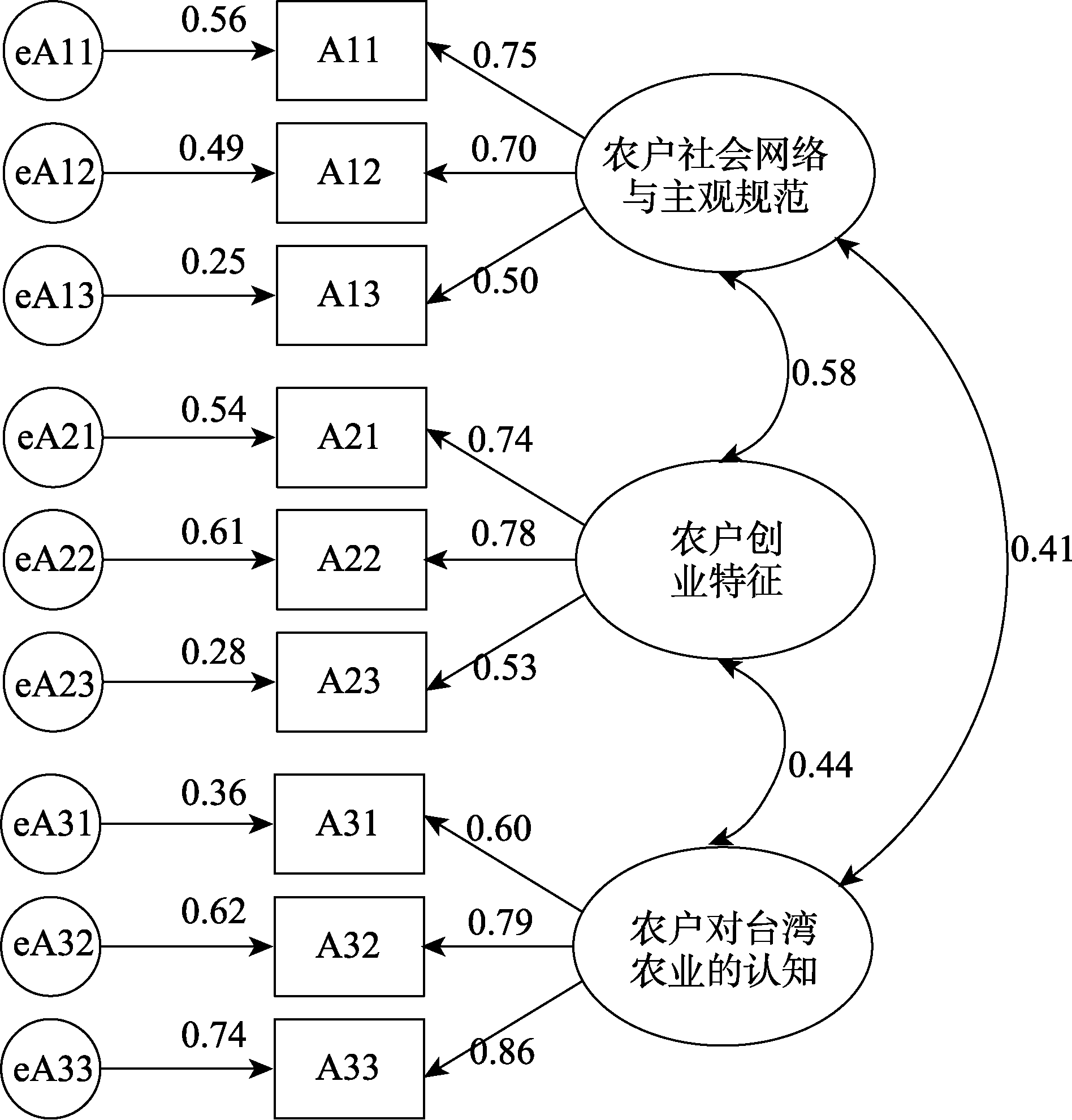 eA11
0.56
A11
0.75
eA12
0.49
A12
0.70
农户社会网络与主观规范
eA13
0.25
A13
0.50
0.58
eA21
0.54
A21
0.74
eA22
0.61
A22
0.78
农户创业特征
0.41
eA23
0.28
A23
0.53
0.44
eA31
0.36
A31
0.60
eA32
0.62
A32
0.79
农户对台湾农业的认知
eA33
0.74
A33
0.86